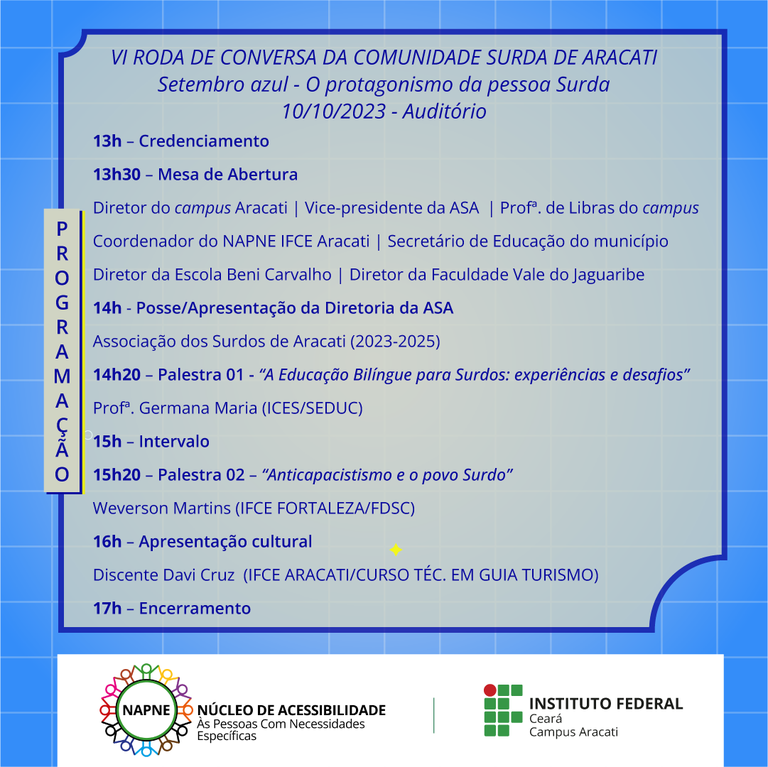 VI RODA DE CONVERSA DA COMUNIDADE SURDA DE ARACATI
Setembro azul - O protagonismo da pessoa Surda
10/10/2023 - Auditório

PROGRAMAÇÃO

13h – Credenciamento

13h30 – Mesa de Abertura

Diretor do campus Aracati | Vice-presidente da ASA | Profª. de Libras do campus

Coordenador do NAPNE IFCE Aracati | Secretário de Educação do município

Diretor da Escola Beni Carvalho | Diretor da Faculdade Vale do Jaguaribe

14h - Posse/Apresentação da Diretoria da ASA

Associação dos Surdos de Aracati (2023-2025)

14h20 – Palestra 01 - "A Educação Bilíngue para Surdos: experiências e desafios"

Profª. Germana Maria (ICES/SEDUC)

15h – Intervalo

15h20 – Palestra 02 – "Anticapacistismo e o povo Surdo"

Weverson Martins (IFCE FORTALEZA/FDSC)

16h – Apresentação cultural

Discente Davi Cruz (IFCE ARACATI/CURSO TÉC. EM GUIA TURISMO)

17h – Encerramento

NAPNE NÚCLEO DE ACESSIBILIDADE Às Pessoas Com Necessidades Específicas

INSTITUTO FEDERAL Ceará Campus Aracati